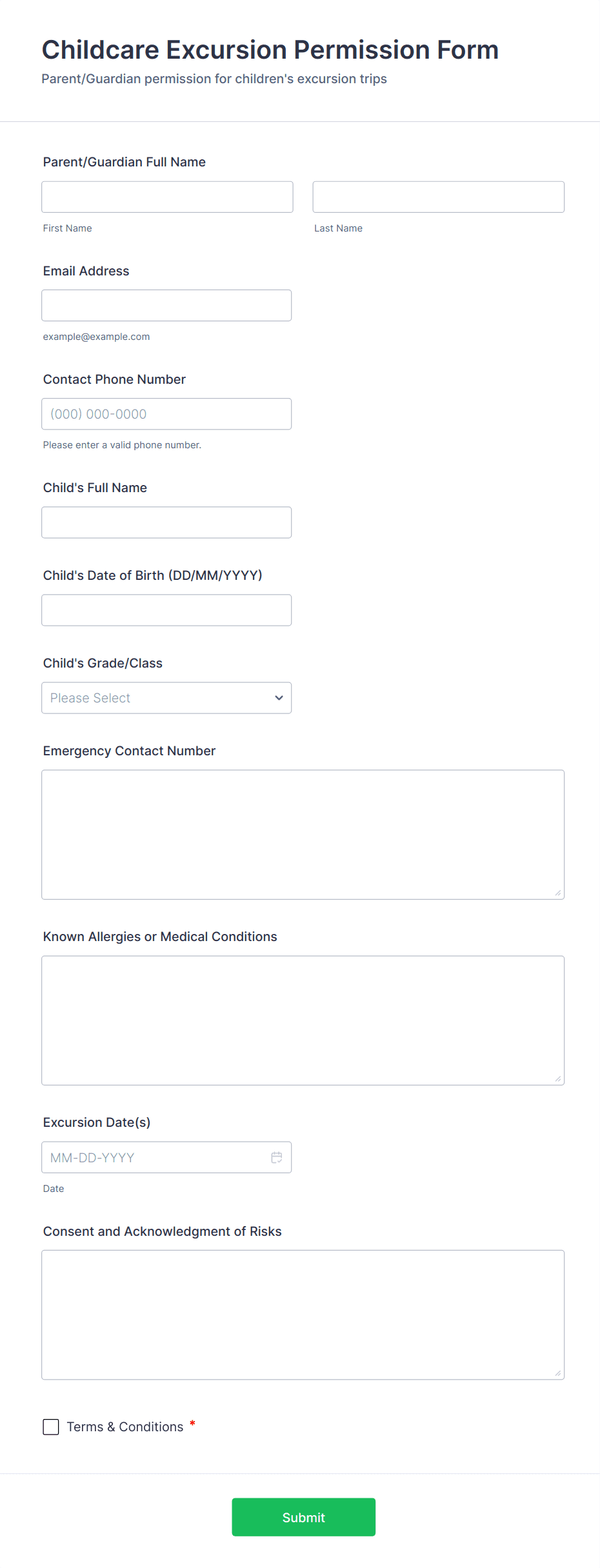 Childcare Excursion Permission Form

Parent/Guardian permission for children's excursion trips

Parent/Guardian Full Name

First Name

Last Name

Email Address

example@example.com

Contact Phone Number

(000) 000-0000

Please enter a valid phone number.

Child's Full Name

Child's Date of Birth (DD/MM/YYYY)

Child's Grade/Class

Please Select

Emergency Contact Number

Known Allergies or Medical Conditions

Excursion Date(s)

MM-DD-YYYY

Date

Consent and Acknowledgment of Risks

Terms & Conditions *

Submit